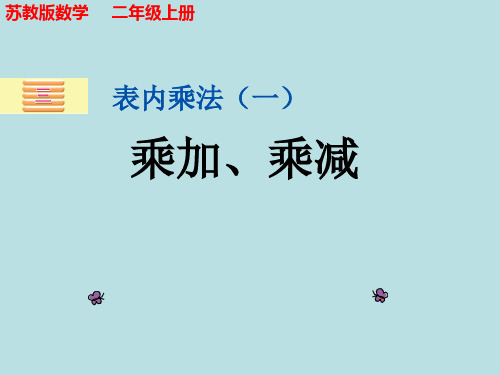 苏教版数学 二年级上册

三

表内乘法（一）

乘加、乘减